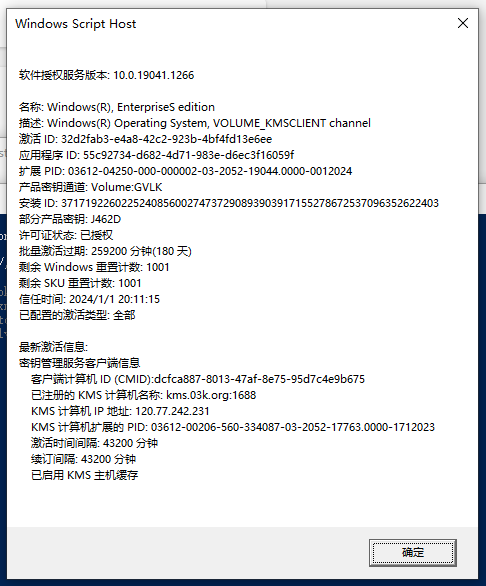 Windows Script Host

软件授权服务版本: 10.0.19041.1266

名称: Windows(R), EnterpriseS edition
描述: Windows(R) Operating System, VOLUME_KMSCLIENT channel
激活 ID: 32d2fab3-e4a8-42c2-923b-4bf4fd13e6ee
应用程序 ID: 55c92734-d682-4d71-983e-d6ec3f16059f
扩展 PID: 03612-04250-000-000002-03-2052-19044.0000-0012024
产品密钥通道: Volume:GVLK
安装 ID: 371719226022524085600274737290893903917155278672537096352622403
部分产品密钥: J462D
许可证状态: 已授权
批量激活过期: 259200 分钟(180 天)
剩余 Windows 重置计数: 1001
剩余 SKU 重置计数: 1001
信任时间: 2024/1/1 20:11:15
已配置的激活类型: 全部

最新激活信息:
密钥管理服务客户端信息
客户端计算机 ID (CMID):dcfca887-8013-47af-8e75-95d7c4e9b675
已注册的 KMS 计算机名称: kms.03k.org:1688
KMS 计算机 IP 地址: 120.77.242.231
KMS 计算机扩展的 PID: 03612-00206-560-334087-03-2052-17763.0000-1712023
激活时间间隔: 43200 分钟
续订间隔: 43200 分钟
已启用 KMS 主机缓存

确定